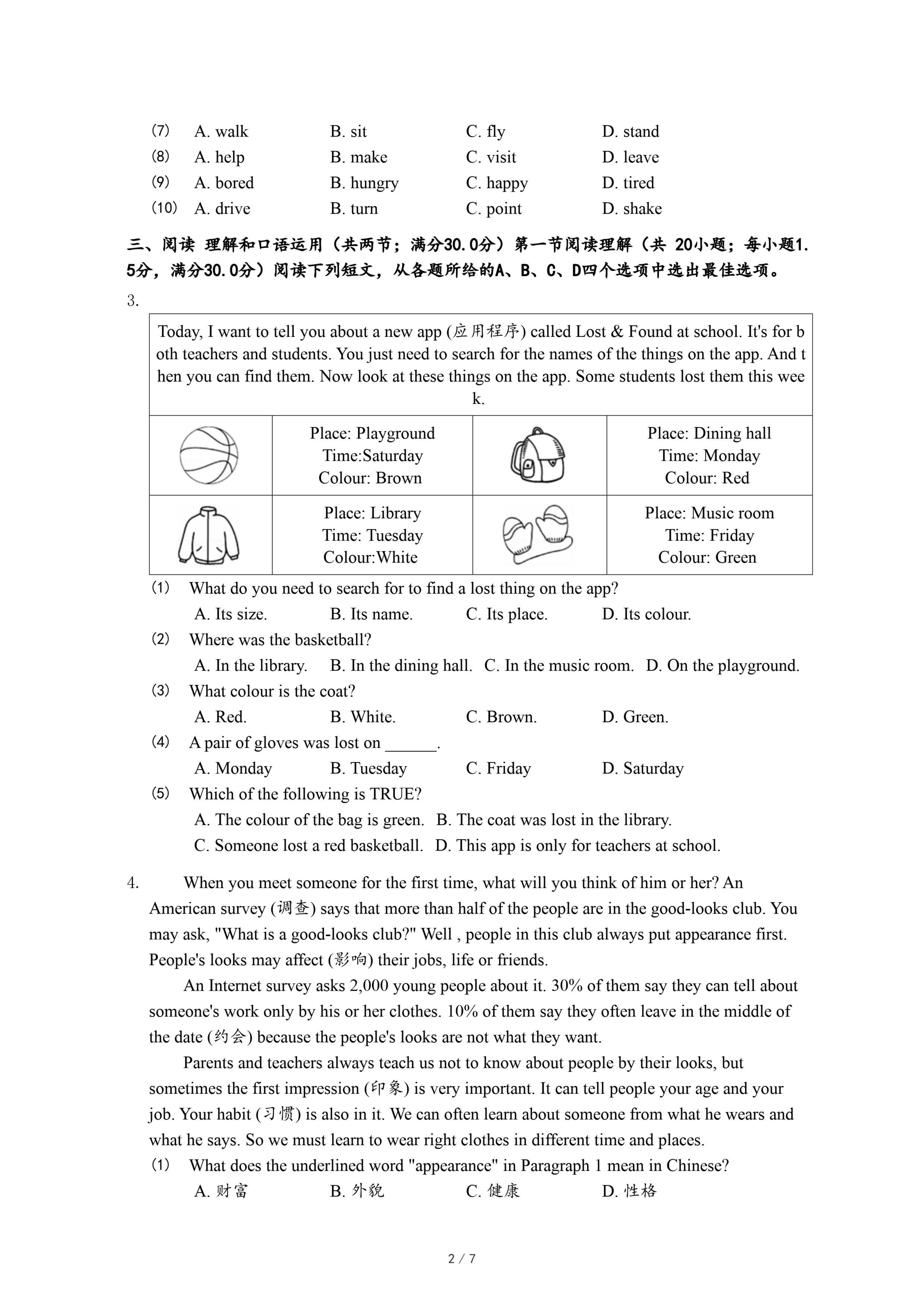 (7) A. walk B. sit C. fly D. stand
(8) A. help B. make C. visit D. leave
(9) A. bored B. hungry C. happy D. tired
(10) A. drive B. turn C. point D. shake

三、阅读 理解和口语运用（共两节；满分30.0分）第一节阅读理解（共 20小题；每小题1.5分，满分30.0分）阅读下列短文，从各题所给的A、B、C、D四个选项中选出最佳选项。

3.

Today, I want to tell you about a new app (应用程序) called Lost & Found at school. It's for both teachers and students. You just need to search for the names of the things on the app. And then you can find them. Now look at these things on the app. Some students lost them this week.

| | Place: Playground Time:Saturday Colour: Brown | | Place: Dining hall Time: Monday Colour: Red |
|---|---|---|---|
| | Place: Library Time: Tuesday Colour:White | | Place: Music room Time: Friday Colour: Green |

(1) What do you need to search for to find a lost thing on the app?
A. Its size. B. Its name. C. Its place. D. Its colour.
(2) Where was the basketball?
A. In the library. B. In the dining hall. C. In the music room. D. On the playground.
(3) What colour is the coat?
A. Red. B. White. C. Brown. D. Green.
(4) A pair of gloves was lost on ______.
A. Monday B. Tuesday C. Friday D. Saturday
(5) Which of the following is TRUE?
A. The colour of the bag is green. B. The coat was lost in the library.
C. Someone lost a red basketball. D. This app is only for teachers at school.

4. When you meet someone for the first time, what will you think of him or her? An American survey (调查) says that more than half of the people are in the good-looks club. You may ask, "What is a good-looks club?" Well , people in this club always put appearance first. People's looks may affect (影响) their jobs, life or friends.

An Internet survey asks 2,000 young people about it. 30% of them say they can tell about someone's work only by his or her clothes. 10% of them say they often leave in the middle of the date (约会) because the people's looks are not what they want.

Parents and teachers always teach us not to know about people by their looks, but sometimes the first impression (印象) is very important. It can tell people your age and your job. Your habit (习惯) is also in it. We can often learn about someone from what he wears and what he says. So we must learn to wear right clothes in different time and places.

(1) What does the underlined word "appearance" in Paragraph 1 mean in Chinese?
A. 财富 B. 外貌 C. 健康 D. 性格

2 / 7